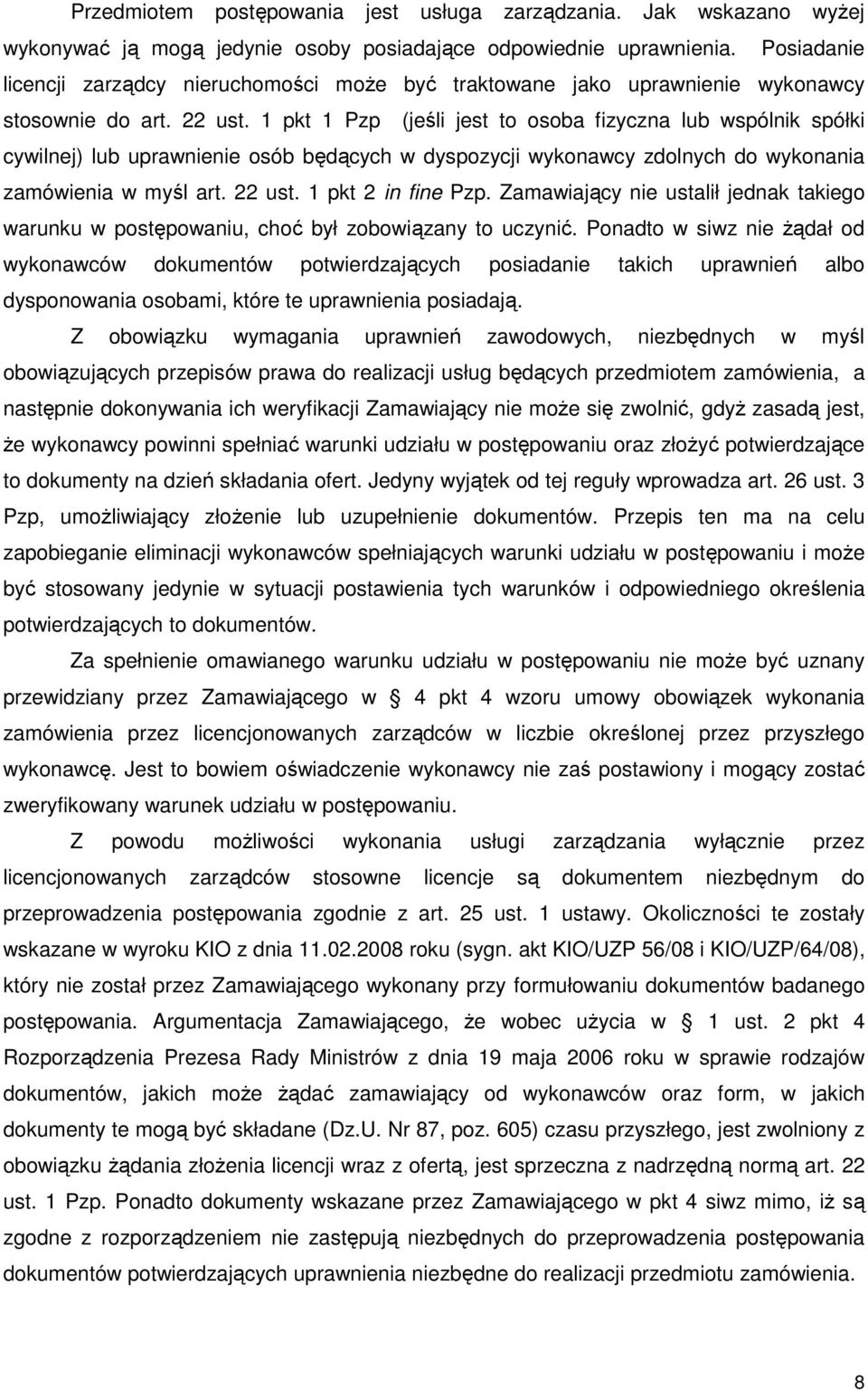 Przedmiotem postępowania jest usługa zarządzania. Jak wskazano wyżej wykonywać ją mogą jedynie osoby posiadające odpowiednie uprawnienia. Posiadanie licencji zarządcy nieruchomości może być traktowane jako uprawnienie wykonawcy stosownie do art. 22 ust. 1 pkt 1 Pzp (jeśli jest to osoba fizyczna lub wspólnik spółki cywilnej) lub uprawnienie osób będących w dyspozycji wykonawcy zdolnych do wykonania zamówienia w myśl art. 22 ust. 1 pkt 2 in fine Pzp. Zamawiający nie ustalił jednak takiego warunku w postępowaniu, choć był zobowiązany to uczynić. Ponadto w siwz nie żądał od wykonawców dokumentów potwierdzających posiadanie takich uprawnień albo dysponowania osobami, które te uprawnienia posiadają.

Z obowiązku wymagania uprawnień zawodowych, niezbędnych w myśl obowiązujących przepisów prawa do realizacji usług będących przedmiotem zamówienia, a następnie dokonywania ich weryfikacji Zamawiający nie może się zwolnić, gdyż zasadą jest, że wykonawcy powinni spełniać warunki udziału w postępowaniu oraz złożyć potwierdzające to dokumenty na dzień składania ofert. Jedyny wyjątek od tej reguły wprowadza art. 26 ust. 3 Pzp, umożliwiający złożenie lub uzupełnienie dokumentów. Przepis ten ma na celu zapobieganie eliminacji wykonawców spełniających warunki udziału w postępowaniu i może być stosowany jedynie w sytuacji postawienia tych warunków i odpowiedniego określenia potwierdzających to dokumentów.

Za spełnienie omawianego warunku udziału w postępowaniu nie może być uznany przewidziany przez Zamawiającego w § 4 pkt 4 wzoru umowy obowiązek wykonania zamówienia przez licencjonowanych zarządców w liczbie określonej przez przyszłego wykonawcę. Jest to bowiem oświadczenie wykonawcy nie zaś postawiony i mogący zostać zweryfikowany warunek udziału w postępowaniu.

Z powodu możliwości wykonania usługi zarządzania wyłącznie przez licencjonowanych zarządców stosowne licencje są dokumentem niezbędnym do przeprowadzenia postępowania zgodnie z art. 25 ust. 1 ustawy. Okoliczności te zostały wskazane w wyroku KIO z dnia 11.02.2008 roku (sygn. akt KIO/UZP 56/08 i KIO/UZP/64/08), który nie został przez Zamawiającego wykonany przy formułowaniu dokumentów badanego postępowania. Argumentacja Zamawiającego, że wobec użycia w § 1 ust. 2 pkt 4 Rozporządzenia Prezesa Rady Ministrów z dnia 19 maja 2006 roku w sprawie rodzajów dokumentów, jakich może żądać zamawiający od wykonawców oraz form, w jakich dokumenty te mogą być składane (Dz.U. Nr 87, poz. 605) czasu przyszłego, jest zwolniony z obowiązku żądania złożenia licencji wraz z ofertą, jest sprzeczna z nadrzędną normą art. 22 ust. 1 Pzp. Ponadto dokumenty wskazane przez Zamawiającego w pkt 4 siwz mimo, iż są zgodne z rozporządzeniem nie zastępują niezbędnych do przeprowadzenia postępowania dokumentów potwierdzających uprawnienia niezbędne do realizacji przedmiotu zamówienia.

8